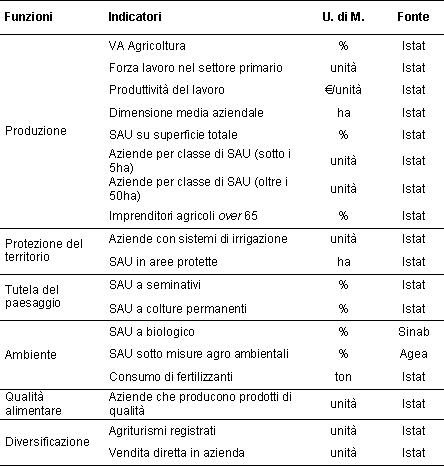 | Funzioni | Indicatori | U. di M. | Fonte |
|---|---|---|---|
| Produzione | VA Agricoltura | % | Istat |
| | Forza lavoro nel settore primario | unità | Istat |
| | Produttività del lavoro | €/unità | Istat |
| | Dimensione media aziendale | ha | Istat |
| | SAU su superficie totale | % | Istat |
| | Aziende per classe di SAU (sotto i 5ha) | unità | Istat |
| | Aziende per classe di SAU (oltre i 50ha) | unità | Istat |
| | Imprenditori agricoli over 65 | % | Istat |
| Protezione del territorio | Aziende con sistemi di irrigazione | unità | Istat |
| | SAU in aree protette | ha | Istat |
| Tutela del paesaggio | SAU a seminativi | % | Istat |
| | SAU a colture permanenti | % | Istat |
| Ambiente | SAU a biologico | % | Sinab |
| | SAU sotto misure agro ambientali | % | Agea |
| | Consumo di fertilizzanti | ton | Istat |
| Qualità alimentare | Aziende che producono prodotti di qualità | unità | Istat |
| Diversificazione | Agriturismi registrati | unità | Istat |
| | Vendita diretta in azienda | unità | Istat |